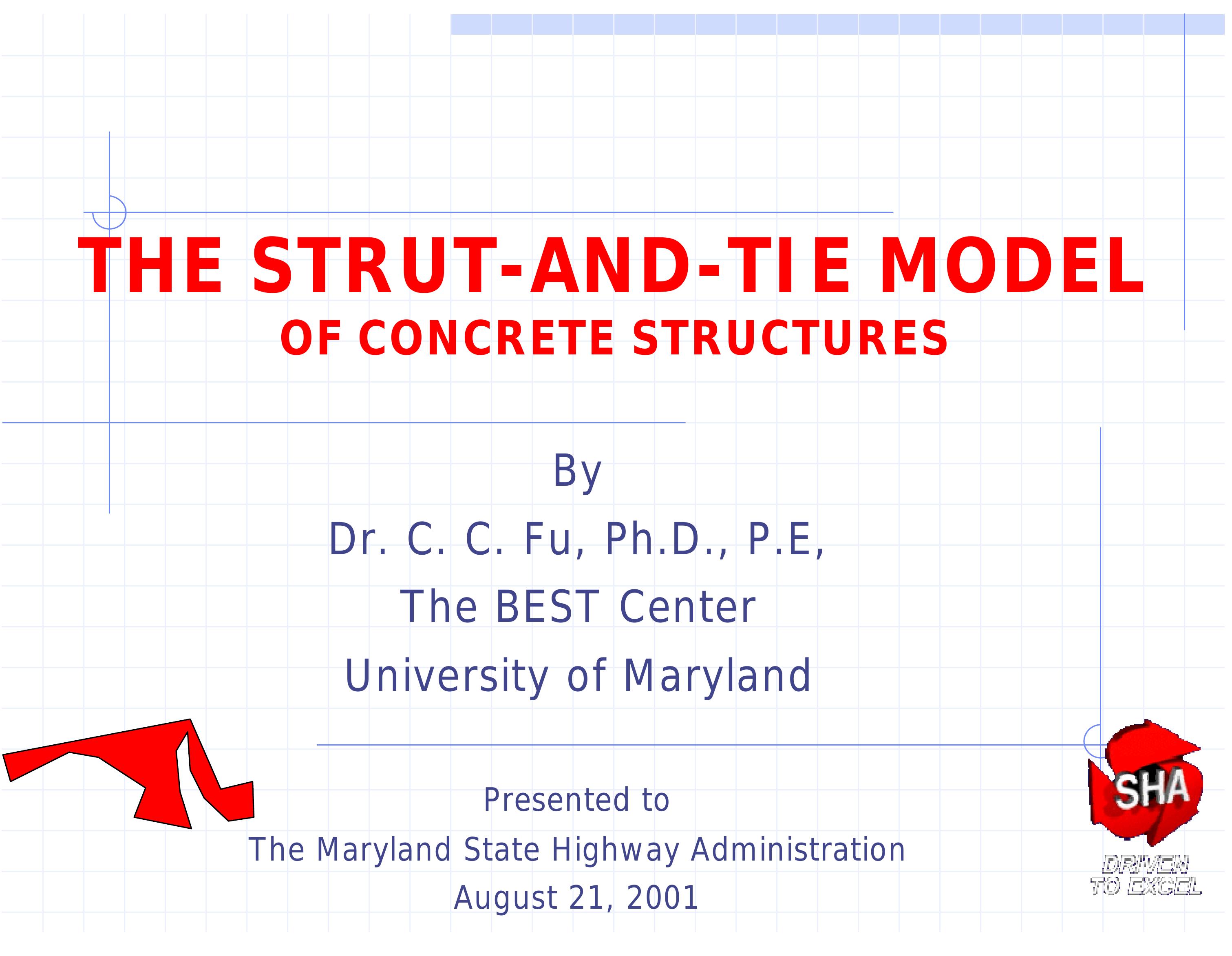 THE STRUT-AND-TIE MODEL
OF CONCRETE STRUCTURES

By
Dr. C. C. Fu, Ph.D., P.E,
The BEST Center
University of Maryland

Presented to
The Maryland State Highway Administration
August 21, 2001

SHA
DRIVEN TO EXCEL